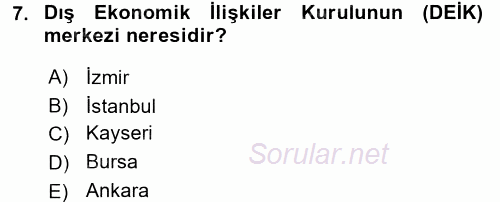 7. Dış Ekonomik İlişkiler Kurulunun (DEİK) merkezi neresidir?

A) İzmir
B) İstanbul
C) Kayseri
D) Bursa
E) Ankara

Sorular.net